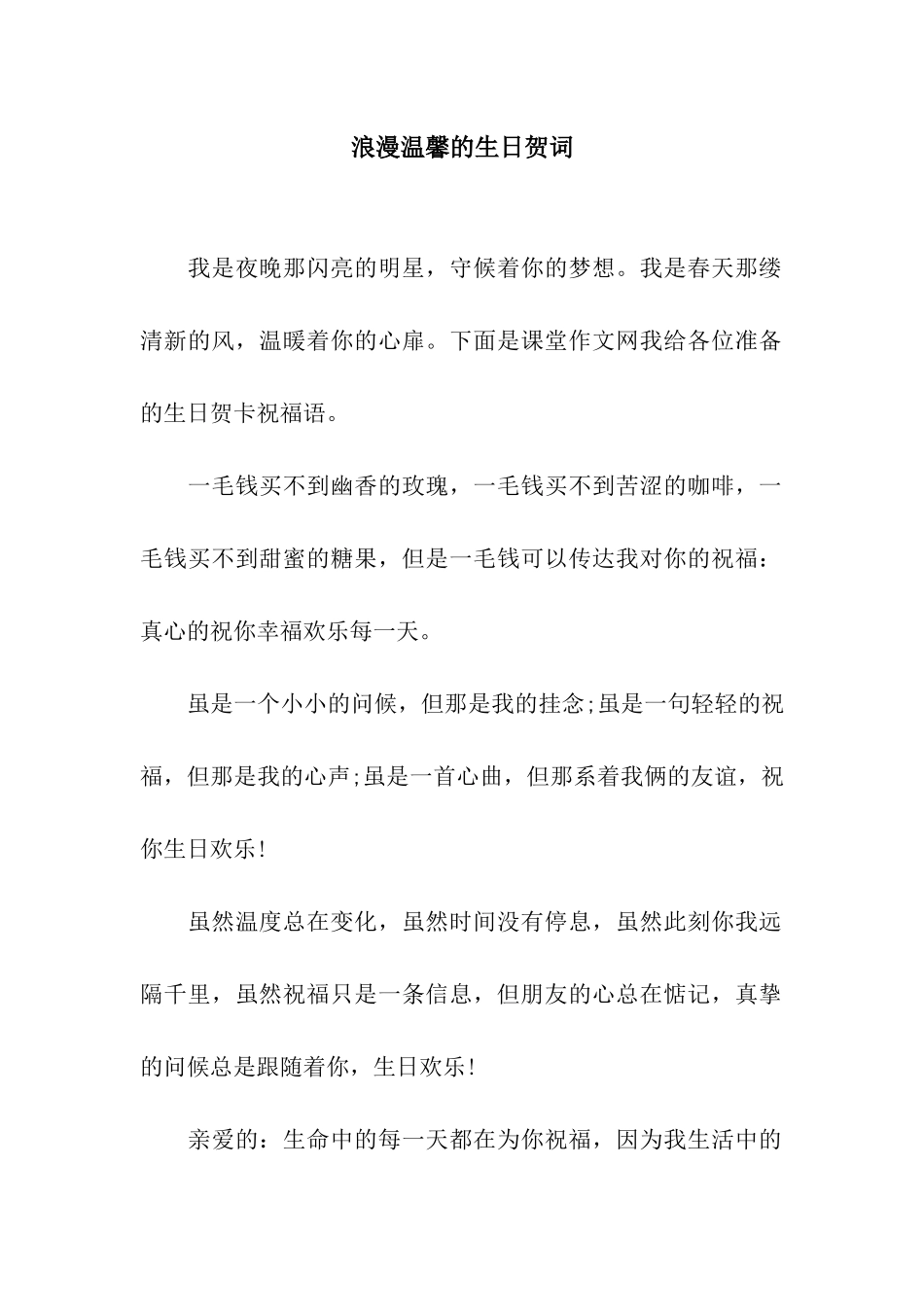 浪漫温馨的生日贺词

我是夜晚那闪亮的明星，守候着你的梦想。我是春天那缕清新的风，温暖着你的心扉。下面是课堂作文网我给各位准备的生日贺卡祝福语。

一毛钱买不到幽香的玫瑰，一毛钱买不到苦涩的咖啡，一毛钱买不到甜蜜的糖果，但是一毛钱可以传达我对你的祝福：真心的祝你幸福欢乐每一天。

虽是一个小小的问候，但那是我的挂念;虽是一句轻轻的祝福，但那是我的心声;虽是一首心曲，但那系着我俩的友谊，祝你生日欢乐!

虽然温度总在变化，虽然时间没有停息，虽然此刻你我远隔千里，虽然祝福只是一条信息，但朋友的心总在惦记，真挚的问候总是跟随着你，生日欢乐!

亲爱的：生命中的每一天都在为你祝福，因为我生活中的